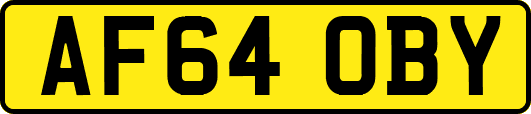 AF64 OBY